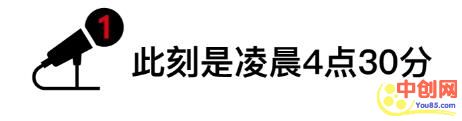 1

此刻是凌晨4点30分

中创网
You85.com